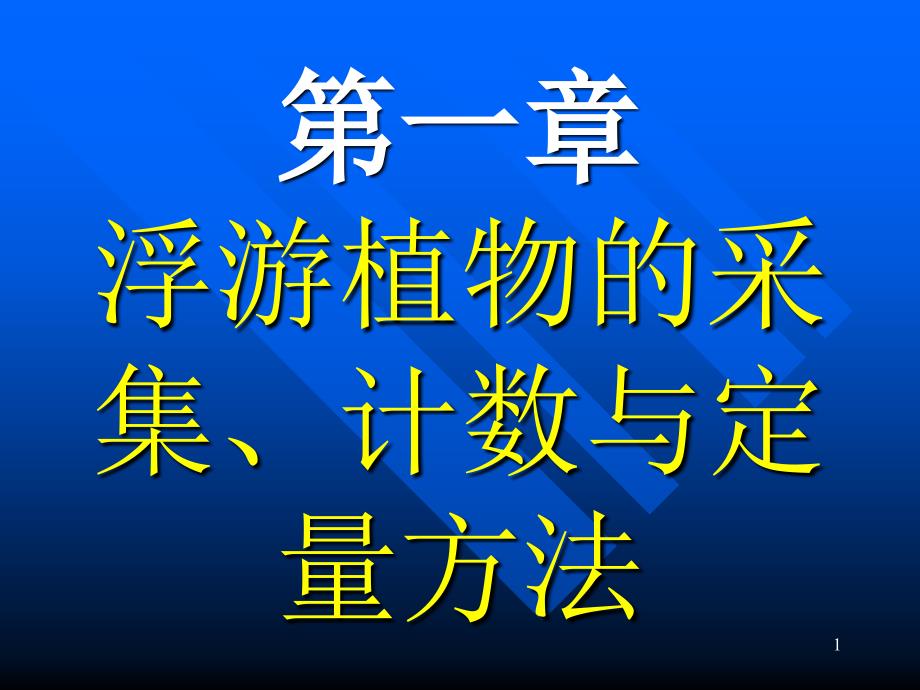 第一章
浮游植物的采集、计数与定量方法

1